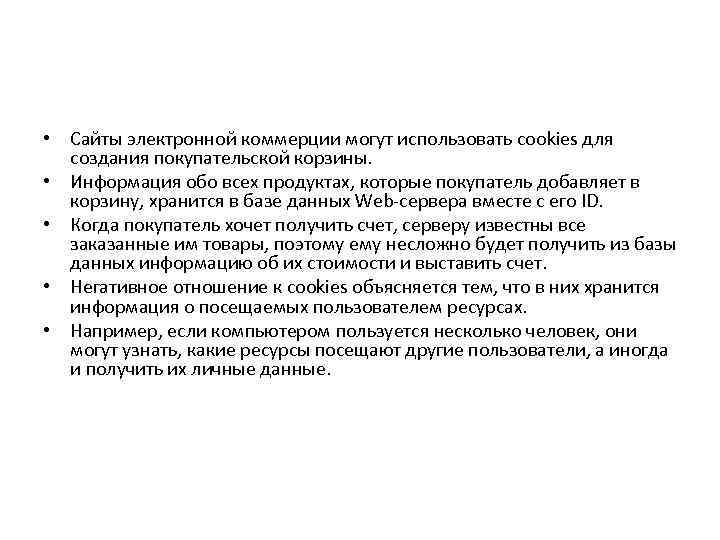 • Сайты электронной коммерции могут использовать cookies для создания покупательской корзины.
• Информация обо всех продуктах, которые покупатель добавляет в корзину, хранится в базе данных Web-сервера вместе с его ID.
• Когда покупатель хочет получить счет, серверу известны все заказанные им товары, поэтому ему несложно будет получить из базы данных информацию об их стоимости и выставить счет.
• Негативное отношение к cookies объясняется тем, что в них хранится информация о посещаемых пользователем ресурсах.
• Например, если компьютером пользуется несколько человек, они могут узнать, какие ресурсы посещают другие пользователи, а иногда и получить их личные данные.